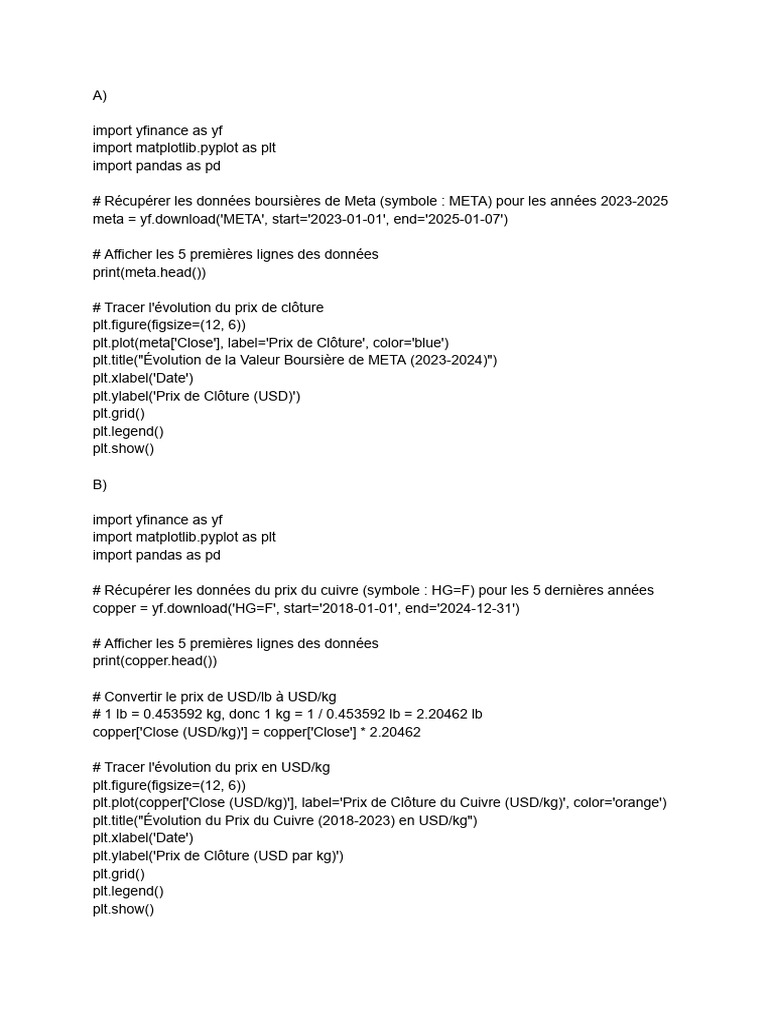 A)

import yfinance as yf
import matplotlib.pyplot as plt
import pandas as pd

# Récupérer les données boursières de Meta (symbole : META) pour les années 2023-2025
meta = yf.download('META', start='2023-01-01', end='2025-01-07')

# Afficher les 5 premières lignes des données
print(meta.head())

# Tracer l'évolution du prix de clôture
plt.figure(figsize=(12, 6))
plt.plot(meta['Close'], label='Prix de Clôture', color='blue')
plt.title("Évolution de la Valeur Boursière de META (2023-2024)")
plt.xlabel('Date')
plt.ylabel('Prix de Clôture (USD)')
plt.grid()
plt.legend()
plt.show()

B)

import yfinance as yf
import matplotlib.pyplot as plt
import pandas as pd

# Récupérer les données du prix du cuivre (symbole : HG=F) pour les 5 dernières années
copper = yf.download('HG=F', start='2018-01-01', end='2024-12-31')

# Afficher les 5 premières lignes des données
print(copper.head())

# Convertir le prix de USD/lb à USD/kg
# 1 lb = 0.453592 kg, donc 1 kg = 1 / 0.453592 lb = 2.20462 lb
copper['Close (USD/kg)'] = copper['Close'] * 2.20462

# Tracer l'évolution du prix en USD/kg
plt.figure(figsize=(12, 6))
plt.plot(copper['Close (USD/kg)'], label='Prix de Clôture du Cuivre (USD/kg)', color='orange')
plt.title("Évolution du Prix du Cuivre (2018-2023) en USD/kg")
plt.xlabel('Date')
plt.ylabel('Prix de Clôture (USD par kg)')
plt.grid()
plt.legend()
plt.show()